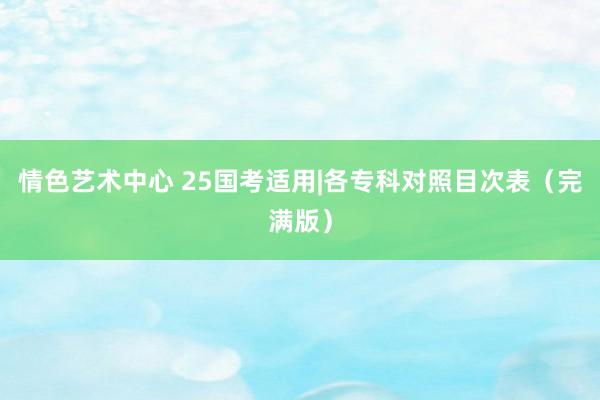 情色艺术中心 25国考适用|各专科对照目次表（完满版）